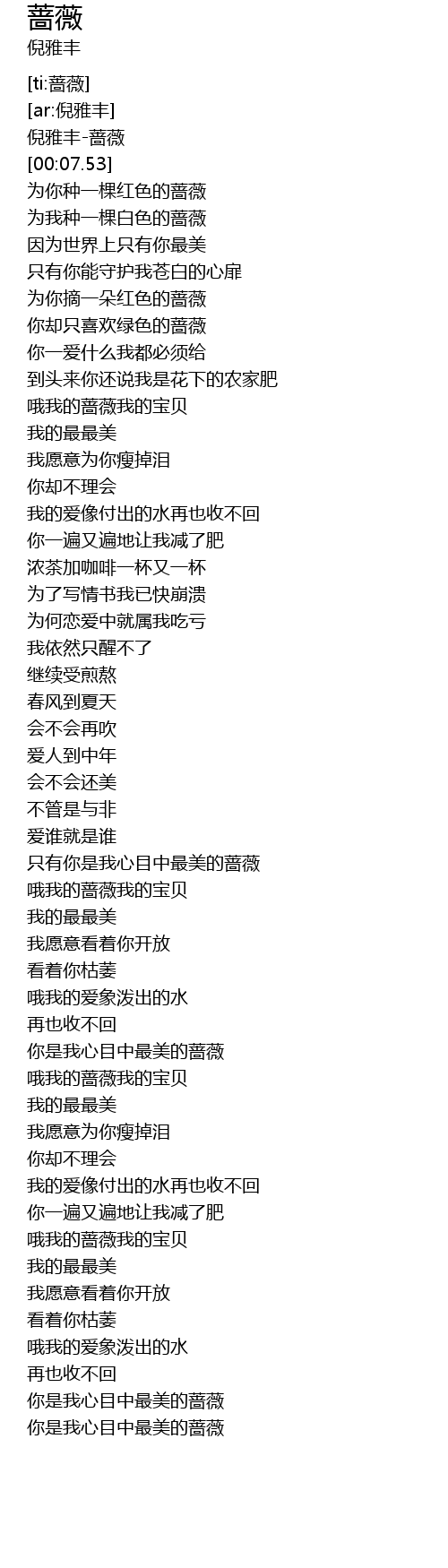 蔷薇
倪雅丰

[ti:蔷薇]
[ar:倪雅丰]
倪雅丰-蔷薇
[00:07.53]
为你种一棵红色的蔷薇
为我种一棵白色的蔷薇
因为世界上只有你最美
只有你能守护我苍白的心扉
为你摘一朵红色的蔷薇
你却只喜欢绿色的蔷薇
你一爱什么我都必须给
到头来你还说我是花下的农家肥
哦我的蔷薇我的宝贝
我的最最美
我愿意为你瘦掉泪
你却不理会
我的爱像付出的水再也收不回
你一遍又遍地让我减了肥
浓茶加咖啡一杯又一杯
为了写情书我已快崩溃
为何恋爱中就属我吃亏
我依然只醒不了
继续受煎熬
春风到夏天
会不会再吹
爱人到中年
会不会还美
不管是与非
爱谁就是谁
只有你是我心目中最美的蔷薇
哦我的蔷薇我的宝贝
我的最最美
我愿意看着你开放
看着你枯萎
哦我的爱象泼出的水
再也收不回
你是我心目中最美的蔷薇
哦我的蔷薇我的宝贝
我的最最美
我愿意为你瘦掉泪
你却不理会
我的爱像付出的水再也收不回
你一遍又遍地让我减了肥
哦我的蔷薇我的宝贝
我的最最美
我愿意看着你开放
看着你枯萎
哦我的爱象泼出的水
再也收不回
你是我心目中最美的蔷薇
你是我心目中最美的蔷薇